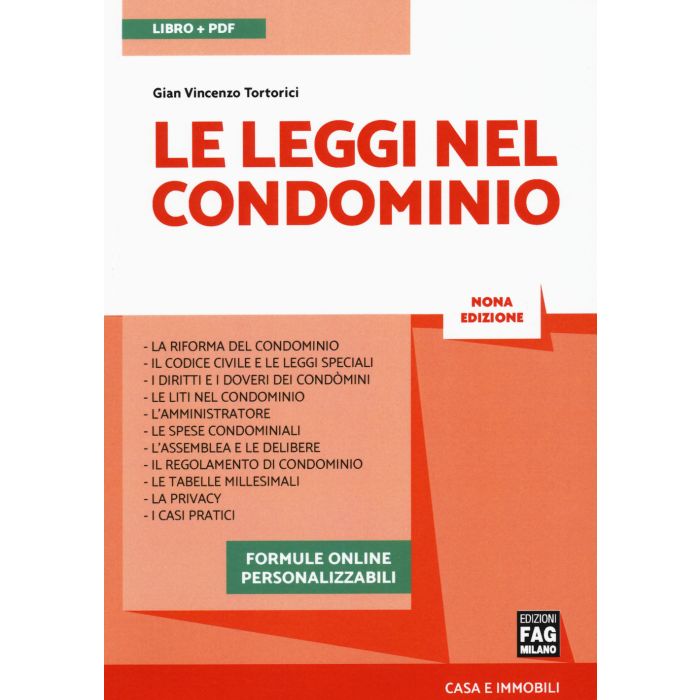 LIBRO + PDF

Gian Vincenzo Tortorici

LE LEGGI NEL CONDOMINIO

NONA EDIZIONE

- LA RIFORMA DEL CONDOMINIO
- IL CODICE CIVILE E LE LEGGI SPECIALI
- I DIRITTI E I DOVERI DEI CONDÒMINI
- LE LITI NEL CONDOMINIO
- L'AMMINISTRATORE
- LE SPESE CONDOMINIALI
- L'ASSEMBLEA E LE DELIBERE
- IL REGOLAMENTO DI CONDOMINIO
- LE TABELLE MILLESIMALI
- LA PRIVACY
- I CASI PRATICI

FORMULE ONLINE PERSONALIZZABILI

EDIZIONI
FAG
MILANO

CASA E IMMOBILI